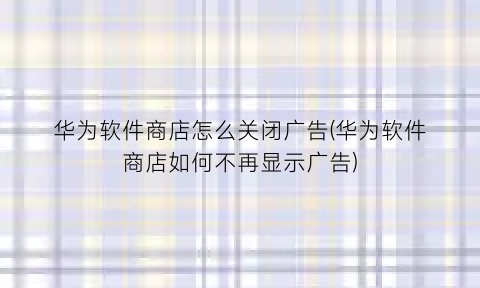 华为软件商店怎么关闭广告(华为软件商店如何不再显示广告)